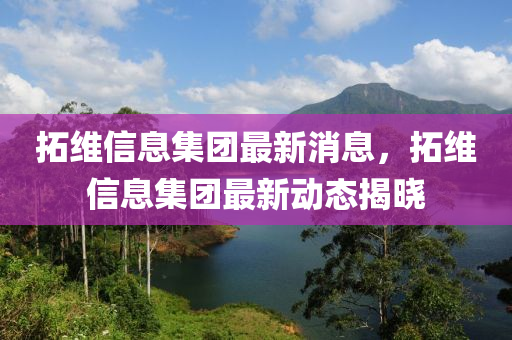 拓维信息集团最新消息，拓维信息集团最新动态揭晓